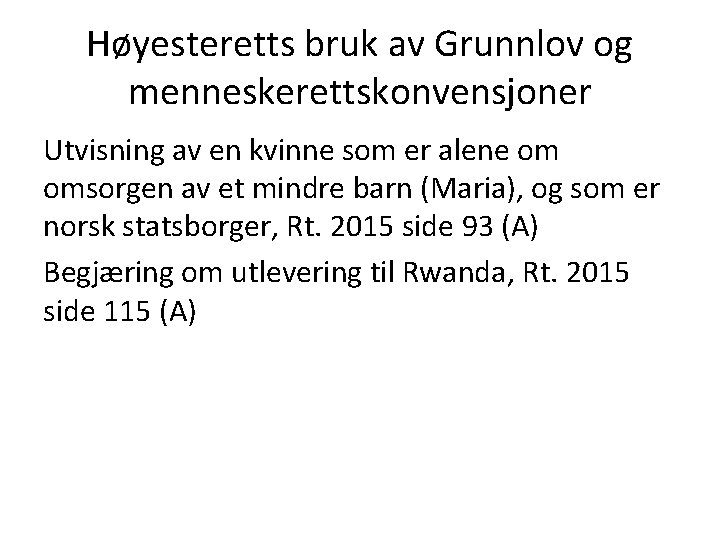 Høyesteretts bruk av Grunnlov og menneskerettskonvensjoner

Utvisning av en kvinne som er alene om omsorgen av et mindre barn (Maria), og som er norsk statsborger, Rt. 2015 side 93 (A)

Begjæring om utlevering til Rwanda, Rt. 2015 side 115 (A)